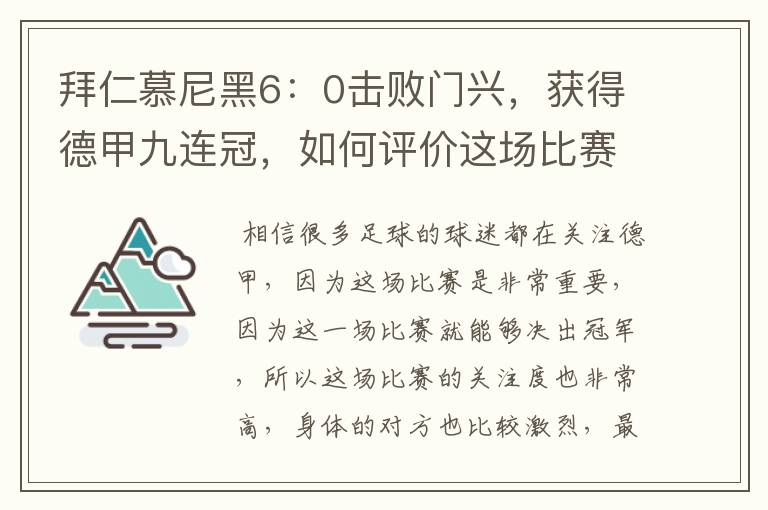 拜仁慕尼黑6：0击败门兴，获得德甲九连冠，如何评价这场比赛

相信很多足球的球迷都在关注德甲，因为这场比赛是非常重要，因为这一场比赛就能够决出冠军，所以这场比赛的关注度也非常高，身体的对方也比较激烈，最